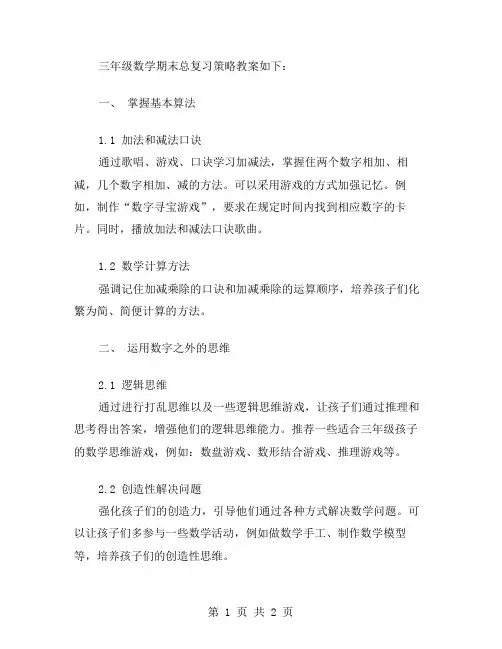 三年级数学期末总复习策略教案如下：

一、 掌握基本算法

1.1 加法和减法口诀
通过歌唱、游戏、口诀学习加减法，掌握住两个数字相加、相减，几个数字相加、减的方法。可以采用游戏的方式加强记忆。例如，制作“数字寻宝游戏”，要求在规定时间内找到相应数字的卡片。同时，播放加法和减法口诀歌曲。

1.2 数学计算方法
强调记住加减乘除的口诀和加减乘除的运算顺序，培养孩子们化繁为简、简便计算的方法。

二、 运用数字之外的思维

2.1 逻辑思维
通过进行打乱思维以及一些逻辑思维游戏，让孩子们通过推理和思考得出答案，增强他们的逻辑思维能力。推荐一些适合三年级孩子的数学思维游戏，例如：数盘游戏、数形结合游戏、推理游戏等。

2.2 创造性解决问题
强化孩子们的创造力，引导他们通过各种方式解决数学问题。可以让孩子们多参与一些数学活动，例如做数学手工、制作数学模型等，培养孩子们的创造性思维。

第 1 页 共 2 页